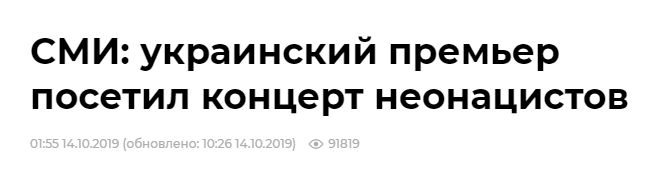 СМИ: украинский премьер посетил концерт неонацистов

01:55 14.10.2019 (обновлено: 10:26 14.10.2019) 91819